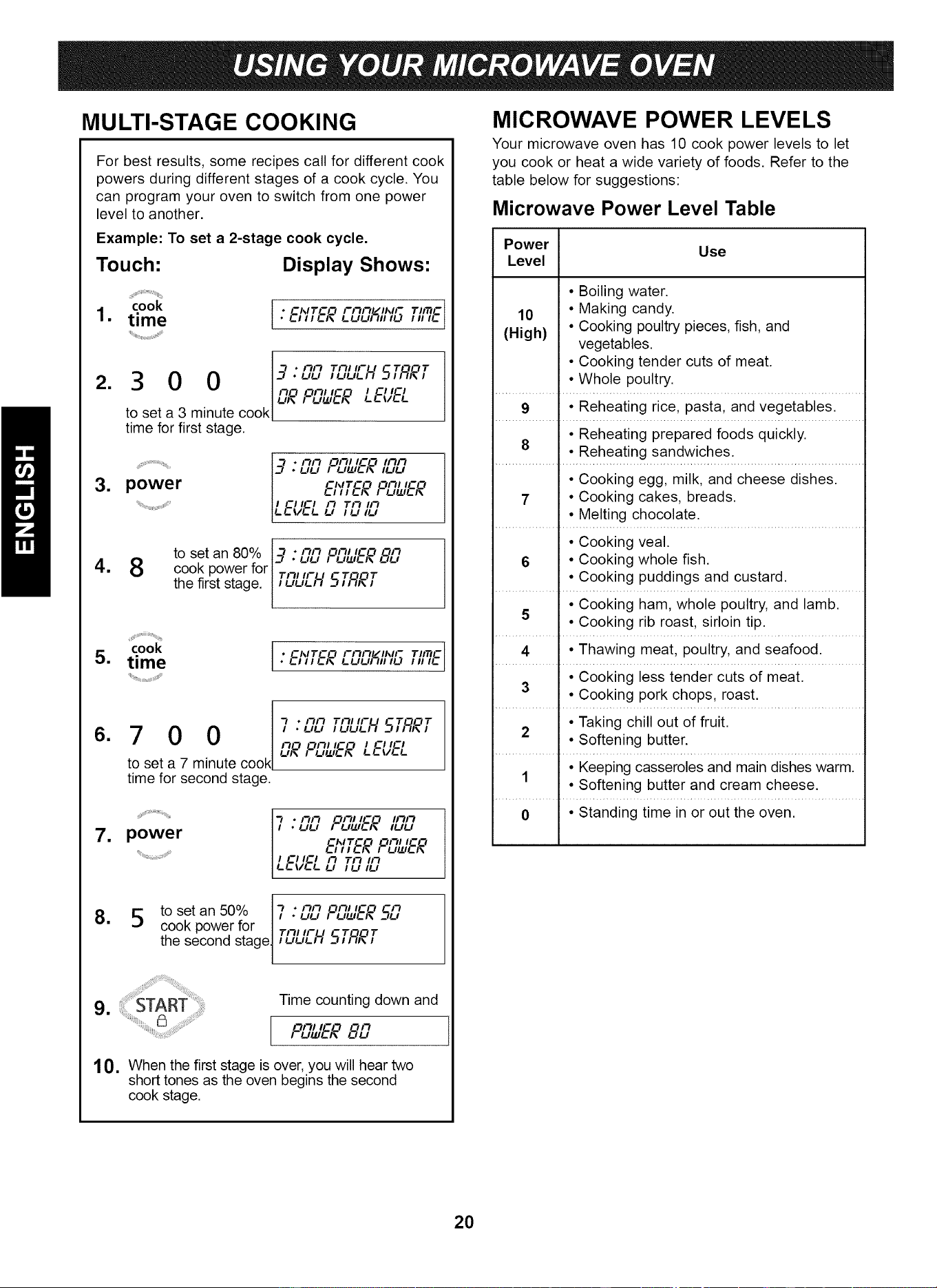 USING YOUR MICROWAVE OVEN

ENGLISH

MULTI-STAGE COOKING

For best results, some recipes call for different cook powers during different stages of a cook cycle. You can program your oven to switch from one power level to another.

Example: To set a 2-stage cook cycle.

Touch:

Display Shows:

1. cook time

: ENTER COOKING TIME

2. 3 0 0
to set a 3 minute cook time for first stage.

3 : 00 TOUCH START OR POWER LEVEL

3. power

3 : 00 POWER 100 ENTER POWER LEVEL 0 TO 10

4. 8 to set an 80% cook power for the first stage.

3 : 00 POWER 80 TOUCH START

5. cook time

: ENTER COOKING TIME

6. 7 0 0
to set a 7 minute cook time for second stage.

7 : 00 TOUCH START OR POWER LEVEL

7. power

7 : 00 POWER 100 ENTER POWER LEVEL 0 TO 10

8. 5 to set an 50% cook power for the second stage.

7 : 00 POWER 50 TOUCH START

9. START

Time counting down and

POWER 80

10. When the first stage is over, you will hear two short tones as the oven begins the second cook stage.

MICROWAVE POWER LEVELS

Your microwave oven has 10 cook power levels to let you cook or heat a wide variety of foods. Refer to the table below for suggestions:

Microwave Power Level Table

| Power Level | Use |
|---|---|
| 10 (High) | • Boiling water. • Making candy. • Cooking poultry pieces, fish, and vegetables. • Cooking tender cuts of meat. • Whole poultry. |
| 9 | • Reheating rice, pasta, and vegetables. |
| 8 | • Reheating prepared foods quickly. • Reheating sandwiches. |
| 7 | • Cooking egg, milk, and cheese dishes. • Cooking cakes, breads. • Melting chocolate. |
| 6 | • Cooking veal. • Cooking whole fish. • Cooking puddings and custard. |
| 5 | • Cooking ham, whole poultry, and lamb. • Cooking rib roast, sirloin tip. |
| 4 | • Thawing meat, poultry, and seafood. |
| 3 | • Cooking less tender cuts of meat. • Cooking pork chops, roast. |
| 2 | • Taking chill out of fruit. • Softening butter. |
| 1 | • Keeping casseroles and main dishes warm. • Softening butter and cream cheese. |
| 0 | • Standing time in or out the oven. |

20